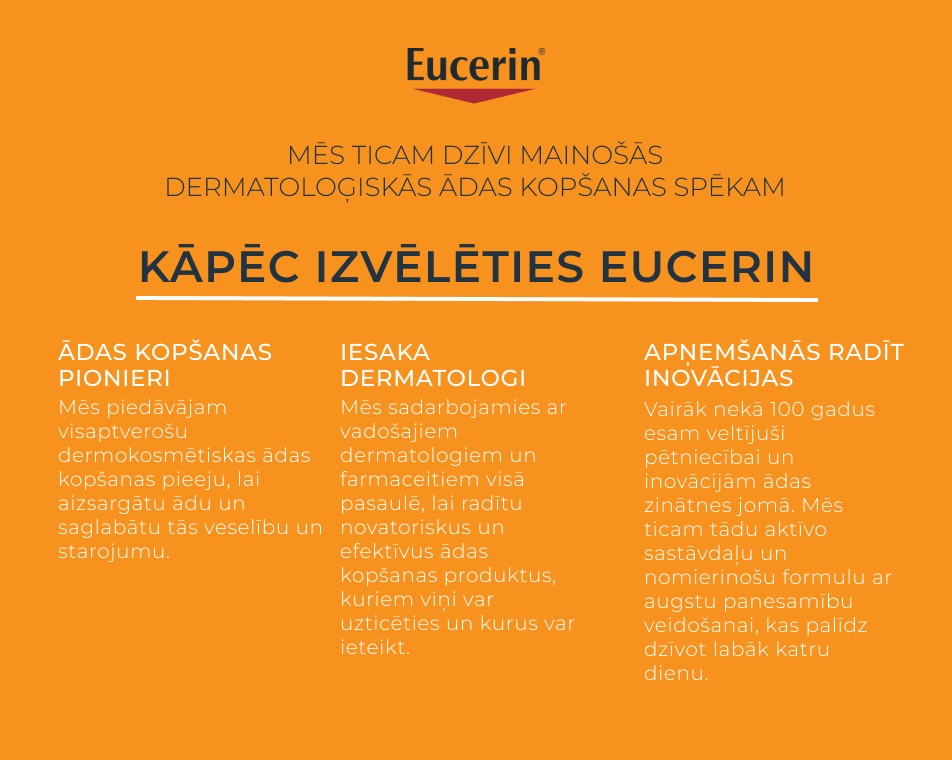 Eucerin®

MĒS TICAM DZĪVI MAINOŠĀS DERMATOLOĢISKĀS ĀDAS KOPŠANAS SPĒKAM

KĀPĒC IZVĒLĒTIES EUCERIN

ĀDAS KOPŠANAS PIONIERI

Mēs piedāvājam visaptverošu dermokosmētiskas ādas kopšanas pieeju, lai aizsargātu ādu un saglabātu tās veselību un starojumu.

IESAKA DERMATOLOGI

Mēs sadarbojamies ar vadošajiem dermatologiem un farmaceitiem visā pasaulē, lai radītu novatoriskus un efektīvus ādas kopšanas produktus, kuriem viņi var uzticēties un kurus var ieteikt.

APŅEMŠANĀS RADĪT INOVĀCIJAS

Vairāk nekā 100 gadus esam veltījuši pētniecībai un inovācijām ādas zinātnes jomā. Mēs ticam tādu aktīvo sastāvdaļu un nomierinošu formulu ar augstu panesamību veidošanai, kas palīdz dzīvot labāk katru dienu.